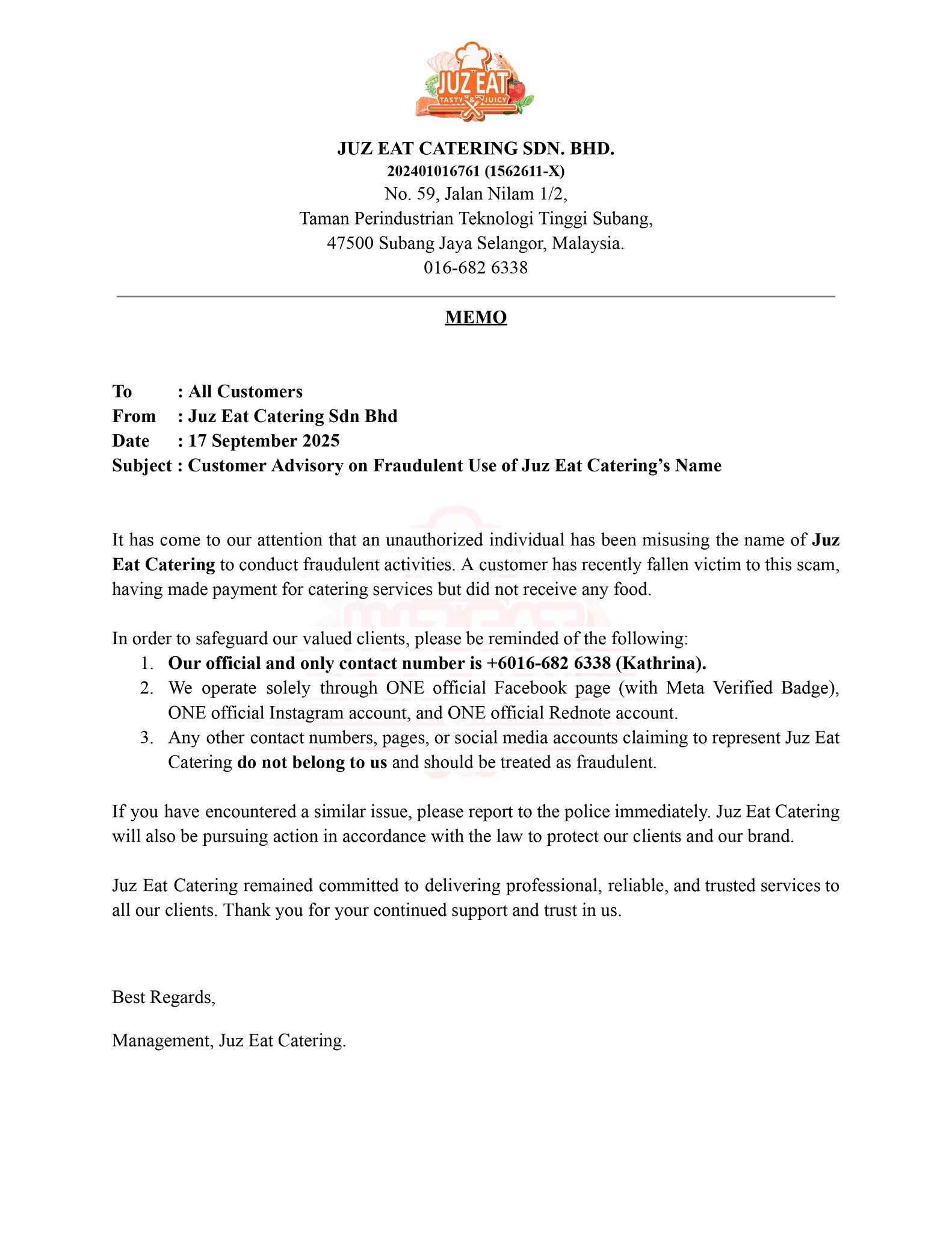 JUZ EAT
TASTY & JUICY

JUZ EAT CATERING SDN. BHD.
202401016761 (1562611-X)
No. 59, Jalan Nilam 1/2,
Taman Perindustrian Teknologi Tinggi Subang,
47500 Subang Jaya Selangor, Malaysia.
016-682 6338

MEMO

To : All Customers
From : Juz Eat Catering Sdn Bhd
Date : 17 September 2025
Subject : Customer Advisory on Fraudulent Use of Juz Eat Catering's Name

It has come to our attention that an unauthorized individual has been misusing the name of Juz Eat Catering to conduct fraudulent activities. A customer has recently fallen victim to this scam, having made payment for catering services but did not receive any food.

In order to safeguard our valued clients, please be reminded of the following:
1. Our official and only contact number is +6016-682 6338 (Kathrina).
2. We operate solely through ONE official Facebook page (with Meta Verified Badge), ONE official Instagram account, and ONE official Rednote account.
3. Any other contact numbers, pages, or social media accounts claiming to represent Juz Eat Catering do not belong to us and should be treated as fraudulent.

If you have encountered a similar issue, please report to the police immediately. Juz Eat Catering will also be pursuing action in accordance with the law to protect our clients and our brand.

Juz Eat Catering remained committed to delivering professional, reliable, and trusted services to all our clients. Thank you for your continued support and trust in us.

Best Regards,

Management, Juz Eat Catering.